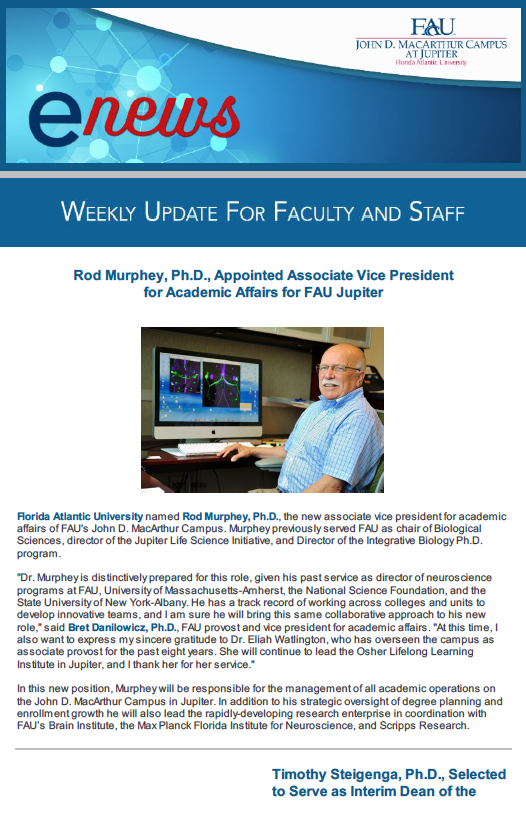 FAU
JOHN D. MACARTHUR CAMPUS AT JUPITER
Florida Atlantic University

enews

WEEKLY UPDATE FOR FACULTY AND STAFF

Rod Murphey, Ph.D., Appointed Associate Vice President for Academic Affairs for FAU Jupiter

Florida Atlantic University named Rod Murphey, Ph.D., the new associate vice president for academic affairs of FAU's John D. MacArthur Campus. Murphey previously served FAU as chair of Biological Sciences, director of the Jupiter Life Science Initiative, and Director of the Integrative Biology Ph.D. program.

"Dr. Murphey is distinctively prepared for this role, given his past service as director of neuroscience programs at FAU, University of Massachusetts-Amherst, the National Science Foundation, and the State University of New York-Albany. He has a track record of working across colleges and units to develop innovative teams, and I am sure he will bring this same collaborative approach to his new role," said Bret Danilowicz, Ph.D., FAU provost and vice president for academic affairs. "At this time, I also want to express my sincere gratitude to Dr. Eliah Watlington, who has overseen the campus as associate provost for the past eight years. She will continue to lead the Osher Lifelong Learning Institute in Jupiter, and I thank her for her service."

In this new position, Murphey will be responsible for the management of all academic operations on the John D. MacArthur Campus in Jupiter. In addition to his strategic oversight of degree planning and enrollment growth he will also lead the rapidly-developing research enterprise in coordination with FAU's Brain Institute, the Max Planck Florida Institute for Neuroscience, and Scripps Research.

Timothy Steigenga, Ph.D., Selected to Serve as Interim Dean of the